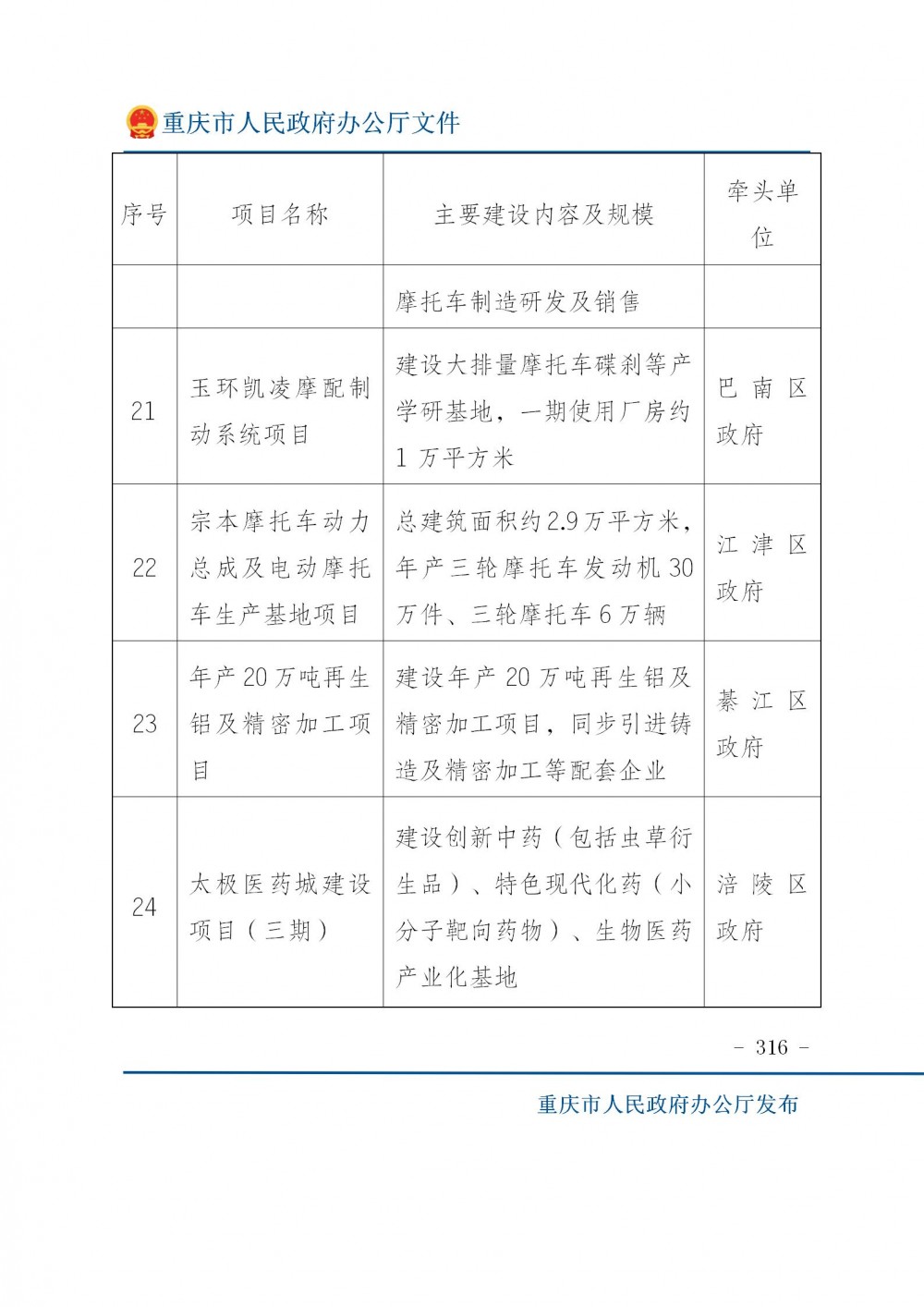 重庆市人民政府办公厅文件

| 序号 | 项目名称 | 主要建设内容及规模 | 牵头单位 |
|---|---|---|---|
| | | 摩托车制造研发及销售 | |
| 21 | 玉环凯凌摩配制动系统项目 | 建设大排量摩托车碟刹等产学研基地，一期使用厂房约1万平方米 | 巴南区政府 |
| 22 | 宗本摩托车动力总成及电动摩托车生产基地项目 | 总建筑面积约2.9万平方米，年产三轮摩托车发动机30万件、三轮摩托车6万辆 | 江津区政府 |
| 23 | 年产20万吨再生铝及精密加工项目 | 建设年产20万吨再生铝及精密加工项目，同步引进铸造及精密加工等配套企业 | 綦江区政府 |
| 24 | 太极医药城建设项目（三期） | 建设创新中药（包括虫草衍生品）、特色现代化药（小分子靶向药物）、生物医药产业化基地 | 涪陵区政府 |

- 316 -

重庆市人民政府办公厅发布